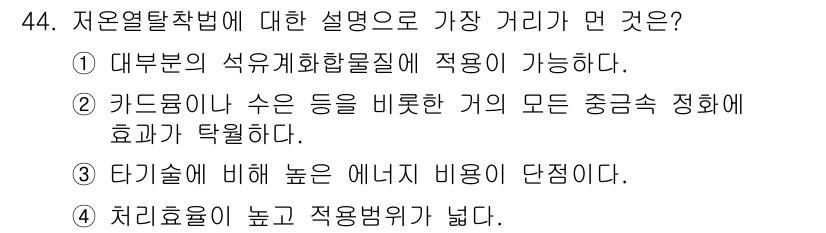 44. 저온열탈착법에 대한 설명으로 가장 거리가 먼 것은?

① 대부분의 석유계화합물질에 적용이 가능하다.

② 카드뮴이나 수은 등을 비롯한 거의 모든 중금속 정화에 효과가 탁월하다.

③ 타기술에 비해 높은 에너지 비용이 단점이다.

④ 처리효율이 높고 적용범위가 넓다.